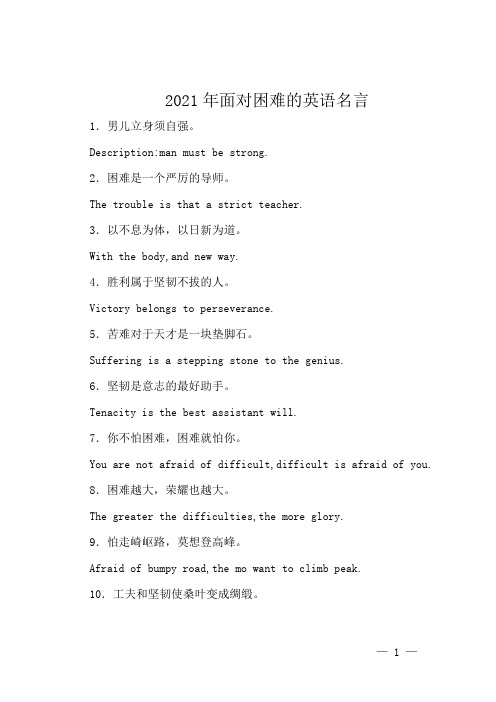 2021年面对困难的英语名言

1．男儿立身须自强。

Description:man must be strong.

2．困难是一个严厉的导师。

The trouble is that a strict teacher.

3．以不息为体，以日新为道。

With the body,and new way.

4．胜利属于坚韧不拔的人。

Victory belongs to perseverance.

5．苦难对于天才是一块垫脚石。

Suffering is a stepping stone to the genius.

6．坚韧是意志的最好助手。

Tenacity is the best assistant will.

7．你不怕困难，困难就怕你。

You are not afraid of difficult,difficult is afraid of you.

8．困难越大，荣耀也越大。

The greater the difficulties,the more glory.

9．怕走崎岖路，莫想登高峰。

Afraid of bumpy road,the mo want to climb peak.

10．工夫和坚韧使桑叶变成绸缎。

— 1 —